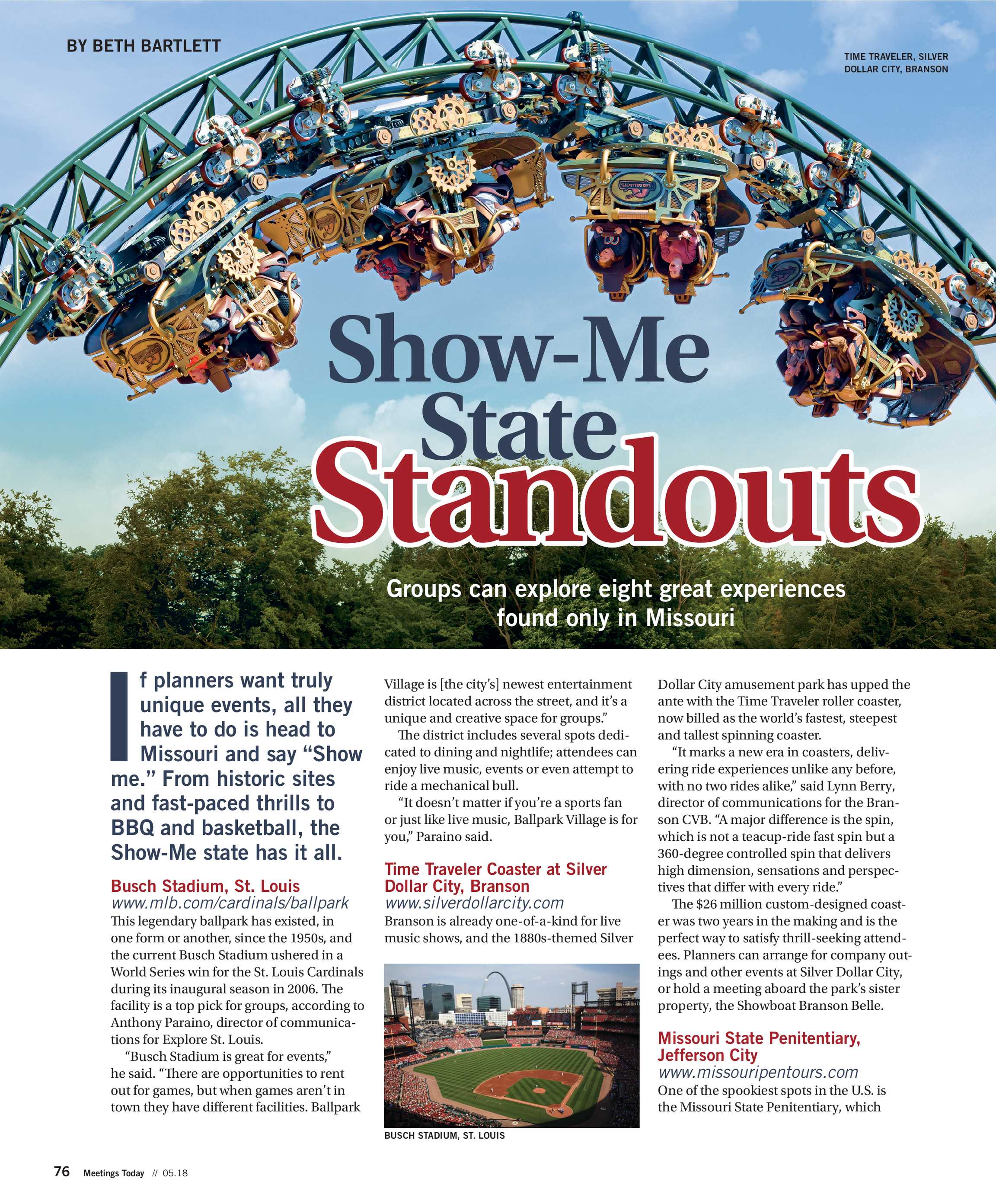 BY BETH BARTLETT

TIME TRAVELER, SILVER DOLLAR CITY, BRANSON

Show-Me State Standouts

Groups can explore eight great experiences found only in Missouri

If planners want truly unique events, all they have to do is head to Missouri and say "Show me." From historic sites and fast-paced thrills to BBQ and basketball, the Show-Me state has it all.

Busch Stadium, St. Louis
www.mlb.com/cardinals/ballpark
This legendary ballpark has existed, in one form or another, since the 1950s, and the current Busch Stadium ushered in a World Series win for the St. Louis Cardinals during its inaugural season in 2006. The facility is a top pick for groups, according to Anthony Paraino, director of communications for Explore St. Louis.

"Busch Stadium is great for events," he said. "There are opportunities to rent out for games, but when games aren't in town they have different facilities. Ballpark Village is [the city's] newest entertainment district located across the street, and it's a unique and creative space for groups."

The district includes several spots dedicated to dining and nightlife; attendees can enjoy live music, events or even attempt to ride a mechanical bull.

"It doesn't matter if you're a sports fan or just like live music, Ballpark Village is for you," Paraino said.

Time Traveler Coaster at Silver Dollar City, Branson
www.silverdollarcity.com
Branson is already one-of-a-kind for live music shows, and the 1880s-themed Silver Dollar City amusement park has upped the ante with the Time Traveler roller coaster, now billed as the world's fastest, steepest and tallest spinning coaster.

"It marks a new era in coasters, delivering ride experiences unlike any before, with no two rides alike," said Lynn Berry, director of communications for the Branson CVB. "A major difference is the spin, which is not a teacup-ride fast spin but a 360-degree controlled spin that delivers high dimension, sensations and perspectives that differ with every ride."

The $26 million custom-designed coaster was two years in the making and is the perfect way to satisfy thrill-seeking attendees. Planners can arrange for company outings and other events at Silver Dollar City, or hold a meeting aboard the park's sister property, the Showboat Branson Belle.

Missouri State Penitentiary, Jefferson City
www.missouripentours.com
One of the spookiest spots in the U.S. is the Missouri State Penitentiary, which

BUSCH STADIUM, ST. LOUIS

76 Meetings Today // 05.18